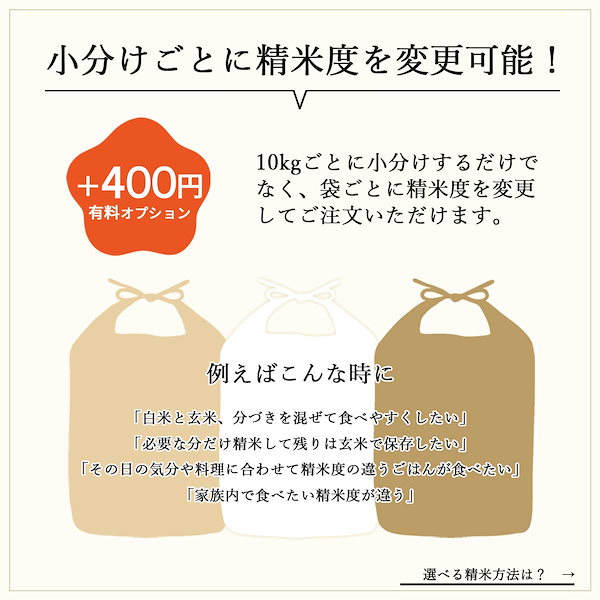 小分けごとに精米度を変更可能！

+400円
有料オプション

10kgごとに小分けするだけでなく、袋ごとに精米度を変更してご注文いただけます。

例えばこんな時に

「白米と玄米、分づきを混ぜて食べやすくしたい」
「必要な分だけ精米して残りは玄米で保存したい」
「その日の気分や料理に合わせて精米度の違うごはんが食べたい」
「家族内で食べたい精米度が違う」

選べる精米方法は？ →